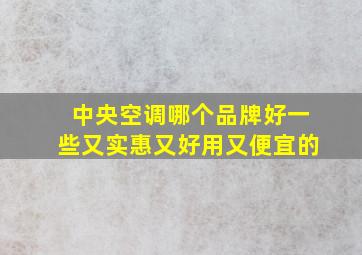 中央空调哪个品牌好一些又实惠又好用又便宜的